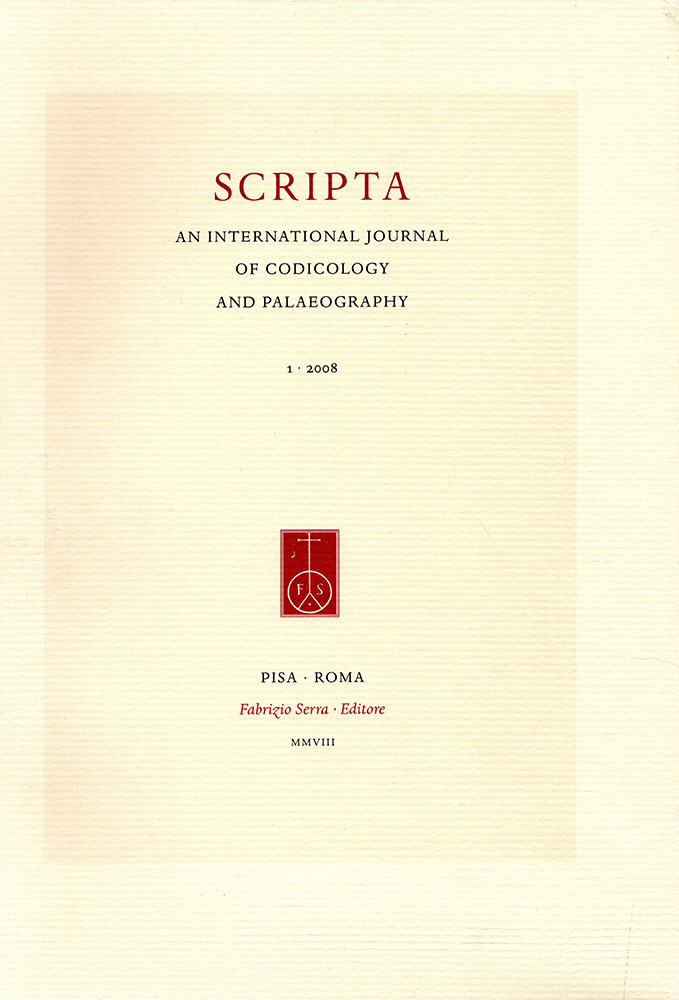 SCRIPTA

AN INTERNATIONAL JOURNAL OF CODICOLOGY AND PALAEOGRAPHY

1 · 2008

F S

PISA · ROMA

Fabrizio Serra · Editore

MMVIII